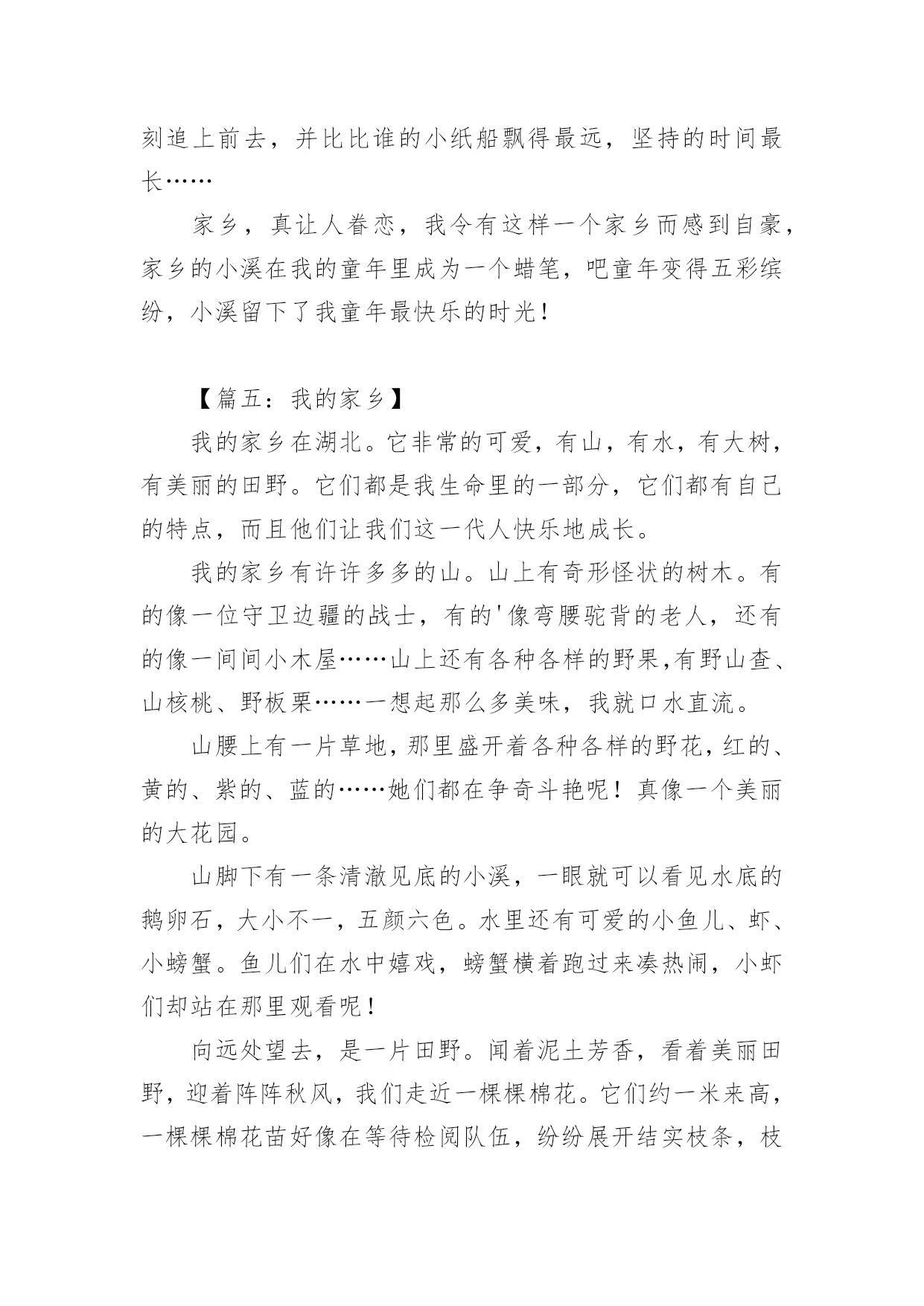 刻追上前去，并比比谁的小纸船飘得最远，坚持的时间最长……

家乡，真让人眷恋，我令有这样一个家乡而感到自豪，家乡的小溪在我的童年里成为一个蜡笔，吧童年变得五彩缤纷，小溪留下了我童年最快乐的时光！

【篇五：我的家乡】

我的家乡在湖北。它非常的可爱，有山，有水，有大树，有美丽的田野。它们都是我生命里的一部分，它们都有自己的特点，而且他们让我们这一代人快乐地成长。

我的家乡有许许多多的山。山上有奇形怪状的树木。有的像一位守卫边疆的战士，有的'像弯腰驼背的老人，还有的像一间间小木屋……山上还有各种各样的野果,有野山查、山核桃、野板栗……一想起那么多美味，我就口水直流。

山腰上有一片草地，那里盛开着各种各样的野花，红的、黄的、紫的、蓝的……她们都在争奇斗艳呢！真像一个美丽的大花园。

山脚下有一条清澈见底的小溪，一眼就可以看见水底的鹅卵石，大小不一，五颜六色。水里还有可爱的小鱼儿、虾、小螃蟹。鱼儿们在水中嬉戏，螃蟹横着跑过来凑热闹，小虾们却站在那里观看呢！

向远处望去，是一片田野。闻着泥土芳香，看着美丽田野，迎着阵阵秋风，我们走近一棵棵棉花。它们约一米来高，一棵棵棉花苗好像在等待检阅队伍，纷纷展开结实枝条，枝